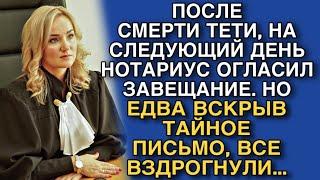 ПОСЛЕ СМЕРТИ ТЕТИ, НА СЛЕДУЮЩИЙ ДЕНЬ НОТАРИУС ОГЛАСИЛ ЗАВЕЩАНИЕ. НО ЕДВА ВСКРЫВ ТАЙНОЕ ПИСЬМО, ВСЕ ВЗДРОГНУЛИ...